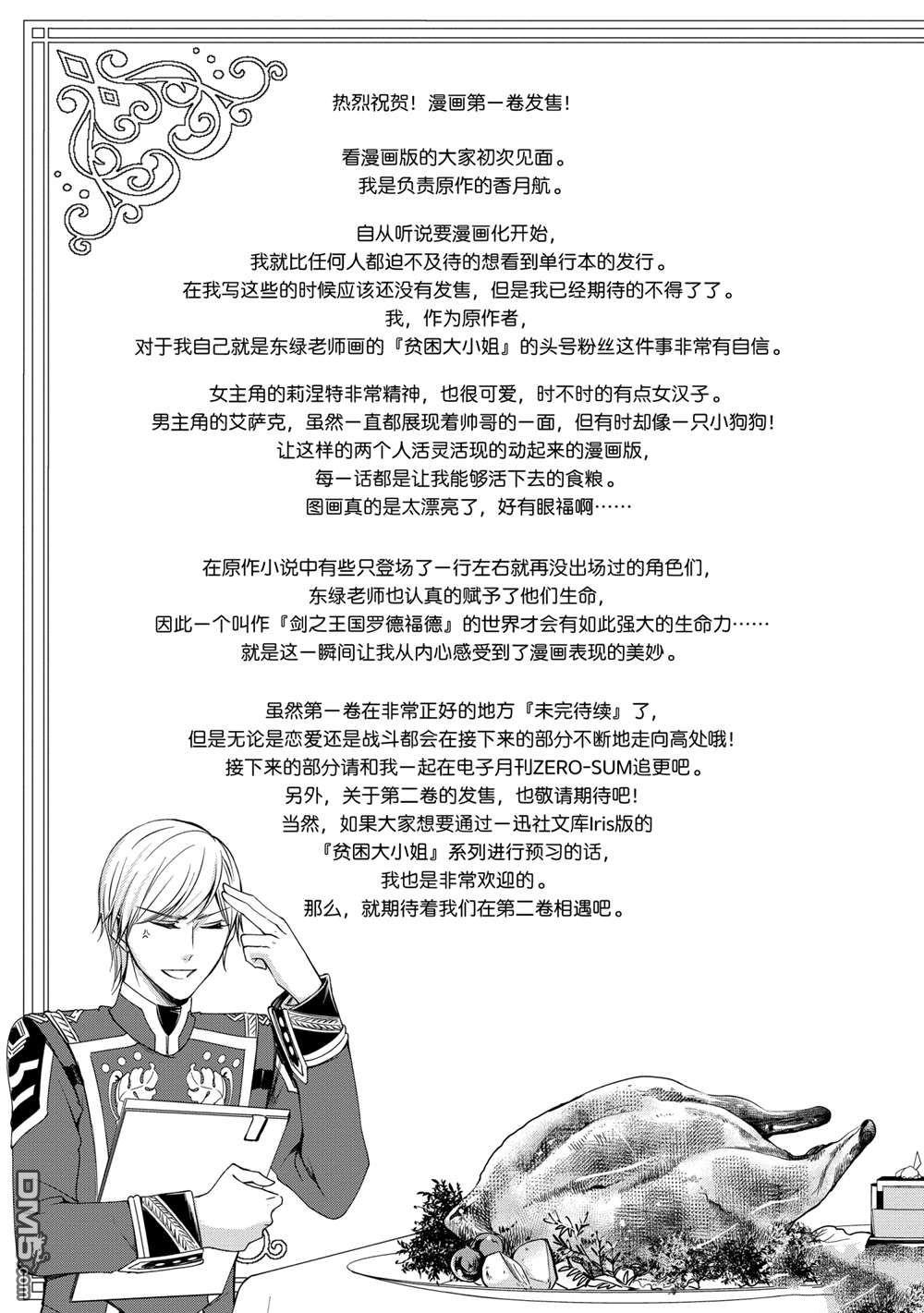 热烈祝贺！漫画第一卷发售！

看漫画版的大家初次见面。
我是负责原作的香月航。

自从听说要漫画化开始，
我就比任何人都迫不及待的想看到单行本的发行。
在我写这些的时候应该还没有发售，但是我已经期待的不得了了。
我，作为原作者，
对于我自己就是东绿老师画的『贫困大小姐』的头号粉丝这件事非常有自信。

女主角的莉涅特非常精神，也很可爱，时不时的有点女汉子。
男主角的艾萨克，虽然一直都展现着帅哥的一面，但有时却像一只小狗狗！
让这样的两个人活灵活现的动起来的漫画版，
每一话都是让我能够活下去的食粮。
图画真的是太漂亮了，好有眼福啊……

在原作小说中有些只登场了一行左右就再没出场过的角色们，
东绿老师也认真的赋予了他们生命，
因此一个叫作『剑之王国罗德福德』的世界才会有如此强大的生命力……
就是这一瞬间让我从内心感受到了漫画表现的美妙。

虽然第一卷在非常正好的地方『未完待续』了，
但是无论是恋爱还是战斗都会在接下来的部分不断地走向高处哦！
接下来的部分请和我一起在电子月刊ZERO-SUM追更吧。
另外，关于第二卷的发售，也敬请期待吧！
当然，如果大家想要通过一迅社文库Iris版的
『贫困大小姐』系列进行预习的话，
我也是非常欢迎的。
那么，就期待着我们在第二卷相遇吧。

DM5.com